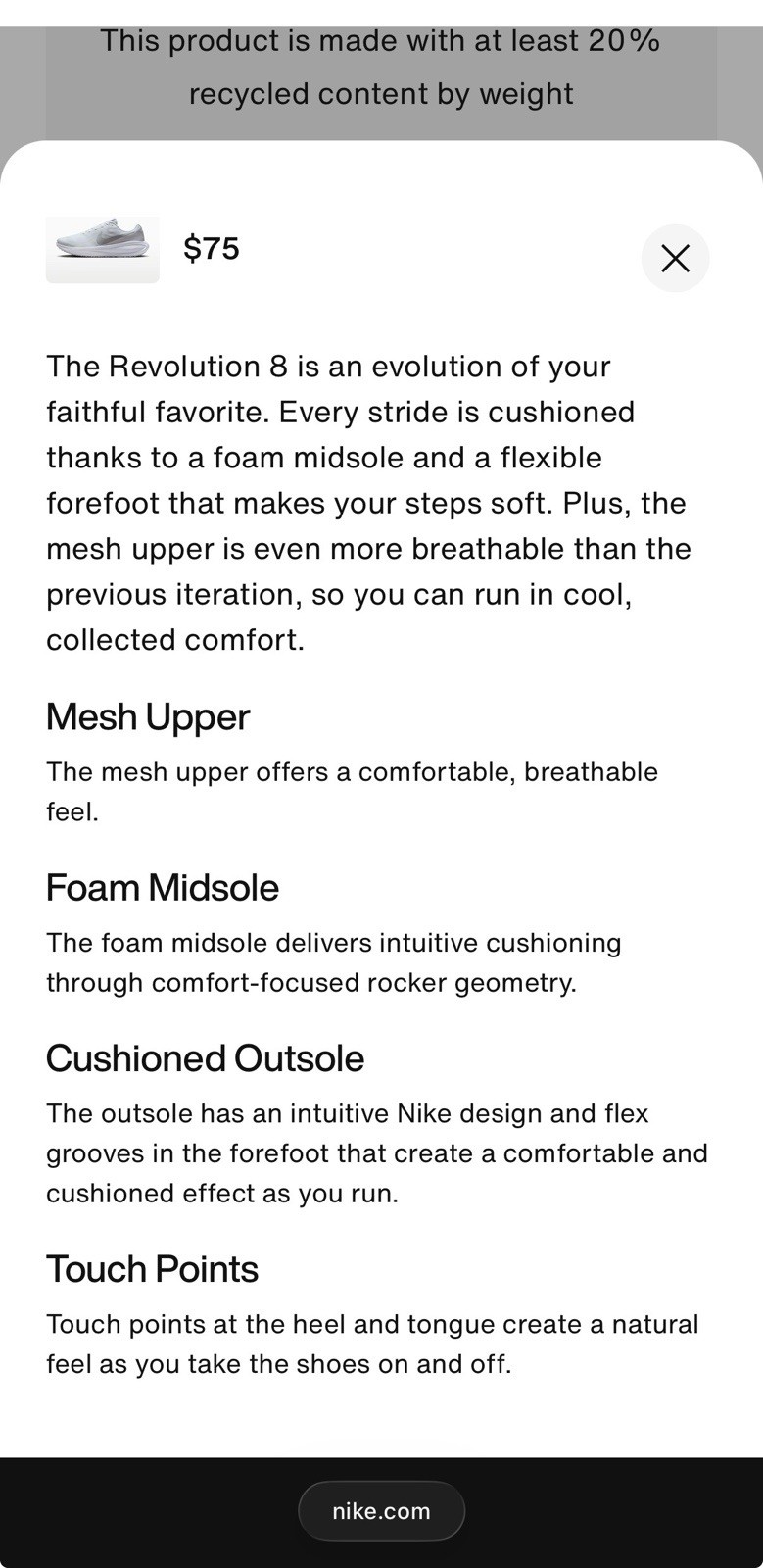 This product is made with at least 20% recycled content by weight

$75

The Revolution 8 is an evolution of your faithful favorite. Every stride is cushioned thanks to a foam midsole and a flexible forefoot that makes your steps soft. Plus, the mesh upper is even more breathable than the previous iteration, so you can run in cool, collected comfort.

Mesh Upper

The mesh upper offers a comfortable, breathable feel.

Foam Midsole

The foam midsole delivers intuitive cushioning through comfort-focused rocker geometry.

Cushioned Outsole

The outsole has an intuitive Nike design and flex grooves in the forefoot that create a comfortable and cushioned effect as you run.

Touch Points

Touch points at the heel and tongue create a natural feel as you take the shoes on and off.

nike.com